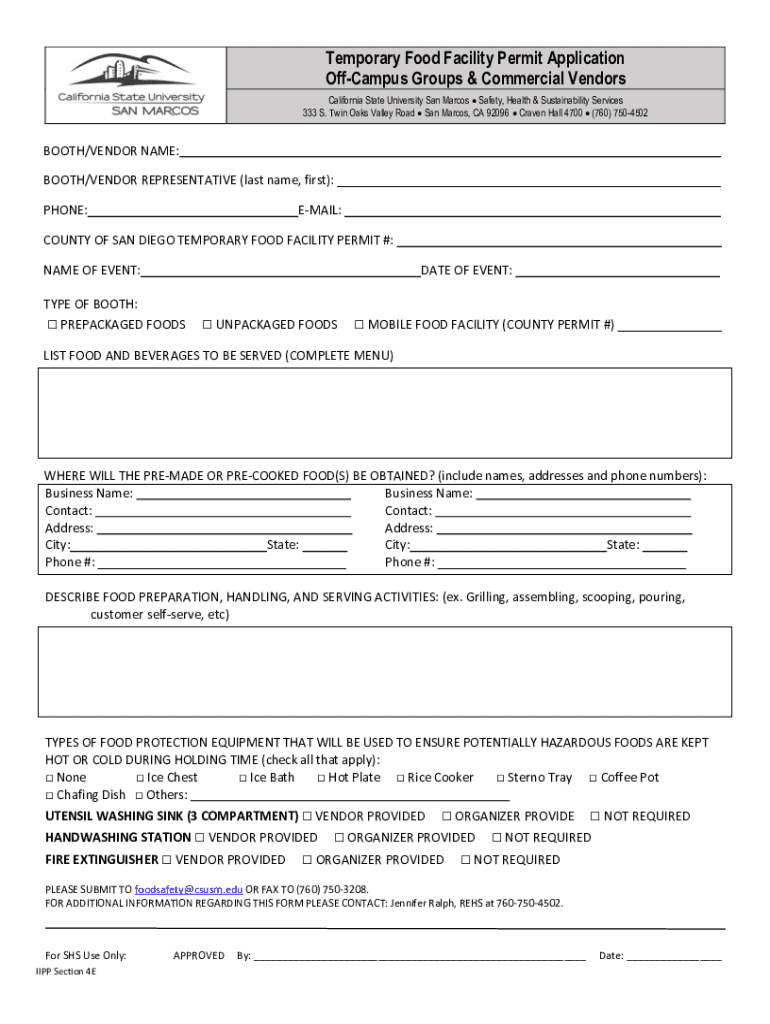 California State University
SAN MARCOS

Temporary Food Facility Permit Application
Off-Campus Groups & Commercial Vendors

California State University San Marcos • Safety, Health & Sustainability Services
333 S. Twin Oaks Valley Road • San Marcos, CA 92096 • Craven Hall 4700 • (760) 750-4502

BOOTH/VENDOR NAME:

BOOTH/VENDOR REPRESENTATIVE (last name, first):

PHONE: E-MAIL:

COUNTY OF SAN DIEGO TEMPORARY FOOD FACILITY PERMIT #:

NAME OF EVENT: DATE OF EVENT:

TYPE OF BOOTH:
☐ PREPACKAGED FOODS ☐ UNPACKAGED FOODS ☐ MOBILE FOOD FACILITY (COUNTY PERMIT #)

LIST FOOD AND BEVERAGES TO BE SERVED (COMPLETE MENU)

WHERE WILL THE PRE-MADE OR PRE-COOKED FOOD(S) BE OBTAINED? (include names, addresses and phone numbers):
Business Name:
Contact:
Address:
City: State:
Phone #:

Business Name:
Contact:
Address:
City: State:
Phone #:

DESCRIBE FOOD PREPARATION, HANDLING, AND SERVING ACTIVITIES: (ex. Grilling, assembling, scooping, pouring, customer self-serve, etc)

TYPES OF FOOD PROTECTION EQUIPMENT THAT WILL BE USED TO ENSURE POTENTIALLY HAZARDOUS FOODS ARE KEPT HOT OR COLD DURING HOLDING TIME (check all that apply):
☐ None ☐ Ice Chest ☐ Ice Bath ☐ Hot Plate ☐ Rice Cooker ☐ Sterno Tray ☐ Coffee Pot
☐ Chafing Dish ☐ Others:

UTENSIL WASHING SINK (3 COMPARTMENT) ☐ VENDOR PROVIDED ☐ ORGANIZER PROVIDE ☐ NOT REQUIRED
HANDWASHING STATION ☐ VENDOR PROVIDED ☐ ORGANIZER PROVIDED ☐ NOT REQUIRED
FIRE EXTINGUISHER ☐ VENDOR PROVIDED ☐ ORGANIZER PROVIDED ☐ NOT REQUIRED

PLEASE SUBMIT TO foodsafety@csusm.edu OR FAX TO (760) 750-3208.
FOR ADDITIONAL INFORMATION REGARDING THIS FORM PLEASE CONTACT: Jennifer Ralph, REHS at 760-750-4502.

For SHS Use Only: APPROVED By: Date:
IIPP Section 4E